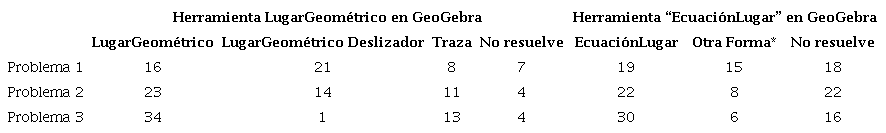 |  | Herramienta LugarGeométrico en GeoGebra |  |  |  | Herramienta "EcuaciónLugar" en GeoGebra |  |  |
|---|---|---|---|---|---|---|---|
|  | LugarGeométrico | LugarGeométrico Deslizador | Traza | No resuelve | EcuaciónLugar | Otra Forma* | No resuelve |
| Problema 1 | 16 | 21 | 8 | 7 | 19 | 15 | 18 |
| Problema 2 | 23 | 14 | 11 | 4 | 22 | 8 | 22 |
| Problema 3 | 34 | 1 | 13 | 4 | 30 | 6 | 16 |